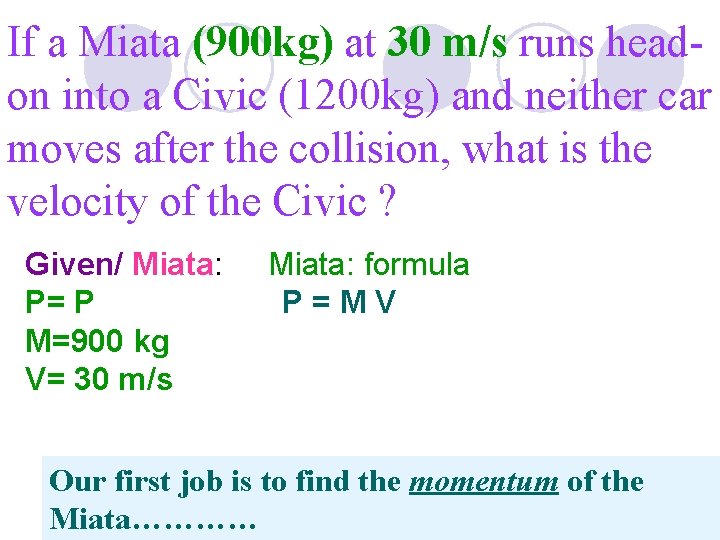 If a Miata (900kg) at 30 m/s runs head-on into a Civic (1200kg) and neither car moves after the collision, what is the velocity of the Civic ?

Given/ Miata:
P= P
M=900 kg
V= 30 m/s

Miata: formula
P = M V

Our first job is to find the momentum of the Miata…………